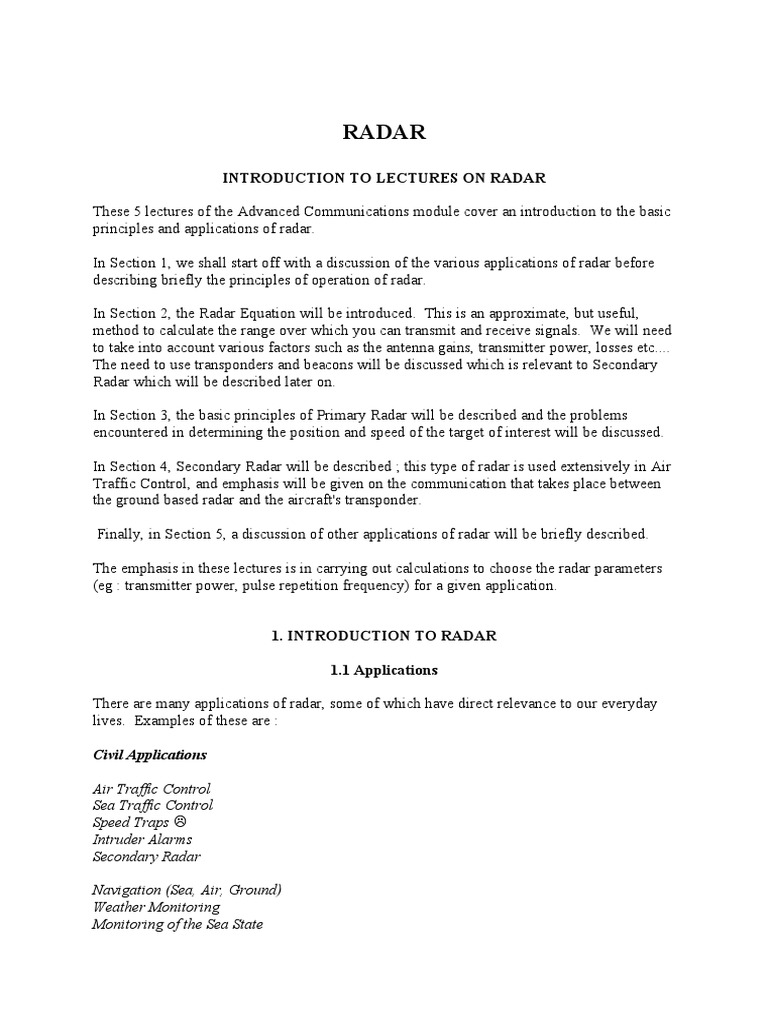 RADAR

INTRODUCTION TO LECTURES ON RADAR

These 5 lectures of the Advanced Communications module cover an introduction to the basic principles and applications of radar.

In Section 1, we shall start off with a discussion of the various applications of radar before describing briefly the principles of operation of radar.

In Section 2, the Radar Equation will be introduced. This is an approximate, but useful, method to calculate the range over which you can transmit and receive signals. We will need to take into account various factors such as the antenna gains, transmitter power, losses etc.... The need to use transponders and beacons will be discussed which is relevant to Secondary Radar which will be described later on.

In Section 3, the basic principles of Primary Radar will be described and the problems encountered in determining the position and speed of the target of interest will be discussed.

In Section 4, Secondary Radar will be described ; this type of radar is used extensively in Air Traffic Control, and emphasis will be given on the communication that takes place between the ground based radar and the aircraft's transponder.

Finally, in Section 5, a discussion of other applications of radar will be briefly described.

The emphasis in these lectures is in carrying out calculations to choose the radar parameters (eg : transmitter power, pulse repetition frequency) for a given application.

1. INTRODUCTION TO RADAR

1.1 Applications

There are many applications of radar, some of which have direct relevance to our everyday lives. Examples of these are :

Civil Applications

Air Traffic Control
Sea Traffic Control
Speed Traps ☹
Intruder Alarms
Secondary Radar

Navigation (Sea, Air, Ground)
Weather Monitoring
Monitoring of the Sea State